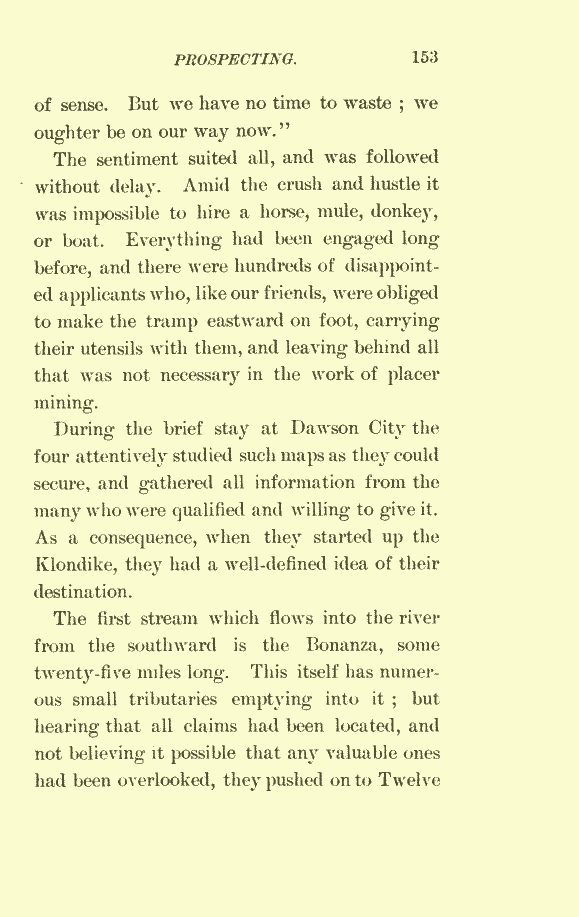 PROSPECTING. 153

of sense. But we have no time to waste ; we oughter be on our way now."

The sentiment suited all, and was followed without delay. Amid the crush and hustle it was impossible to hire a horse, mule, donkey, or boat. Everything had been engaged long before, and there were hundreds of disappointed applicants who, like our friends, were obliged to make the tramp eastward on foot, carrying their utensils with them, and leaving behind all that was not necessary in the work of placer mining.

During the brief stay at Dawson City the four attentively studied such maps as they could secure, and gathered all information from the many who were qualified and willing to give it. As a consequence, when they started up the Klondike, they had a well-defined idea of their destination.

The first stream which flows into the river from the southward is the Bonanza, some twenty-five miles long. This itself has numerous small tributaries emptying into it ; but hearing that all claims had been located, and not believing it possible that any valuable ones had been overlooked, they pushed on to Twelve